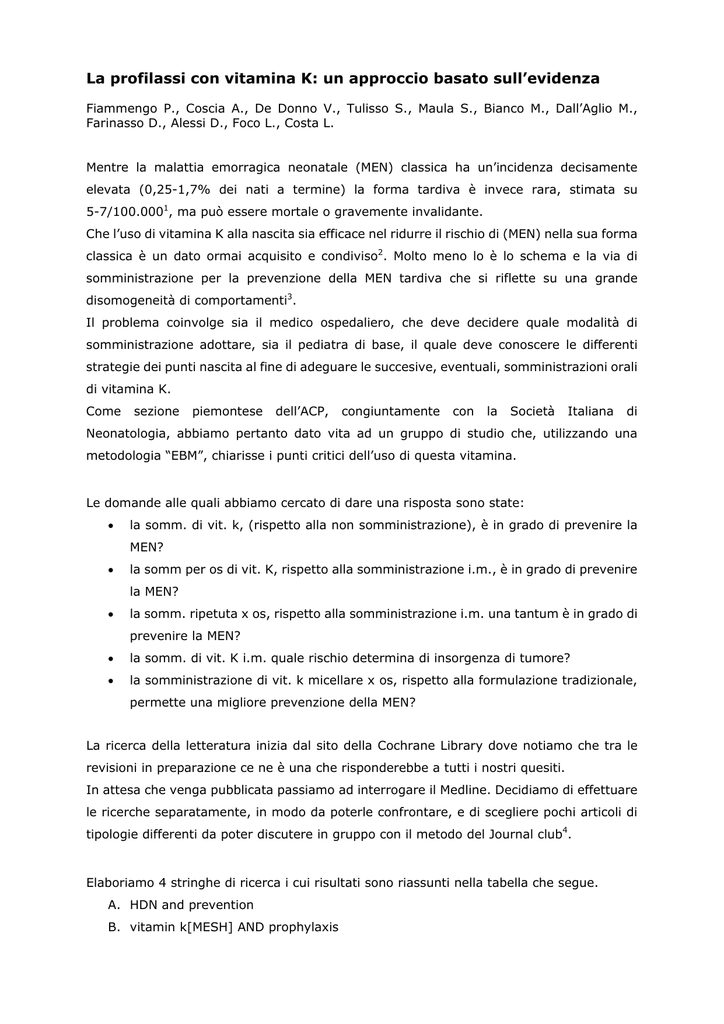 La profilassi con vitamina K: un approccio basato sull'evidenza

Fiammengo P., Coscia A., De Donno V., Tulisso S., Maula S., Bianco M., Dall'Aglio M., Farinasso D., Alessi D., Foco L., Costa L.

Mentre la malattia emorragica neonatale (MEN) classica ha un'incidenza decisamente elevata (0,25-1,7% dei nati a termine) la forma tardiva è invece rara, stimata su 5-7/100.000$^1$, ma può essere mortale o gravemente invalidante.
Che l'uso di vitamina K alla nascita sia efficace nel ridurre il rischio di (MEN) nella sua forma classica è un dato ormai acquisito e condiviso$^2$. Molto meno lo è lo schema e la via di somministrazione per la prevenzione della MEN tardiva che si riflette su una grande disomogeneità di comportamenti$^3$.
Il problema coinvolge sia il medico ospedaliero, che deve decidere quale modalità di somministrazione adottare, sia il pediatra di base, il quale deve conoscere le differenti strategie dei punti nascita al fine di adeguare le succesive, eventuali, somministrazioni orali di vitamina K.
Come sezione piemontese dell'ACP, congiuntamente con la Società Italiana di Neonatologia, abbiamo pertanto dato vita ad un gruppo di studio che, utilizzando una metodologia "EBM", chiarisse i punti critici dell'uso di questa vitamina.

Le domande alle quali abbiamo cercato di dare una risposta sono state:
• la somm. di vit. k, (rispetto alla non somministrazione), è in grado di prevenire la MEN?
• la somm per os di vit. K, rispetto alla somministrazione i.m., è in grado di prevenire la MEN?
• la somm. ripetuta x os, rispetto alla somministrazione i.m. una tantum è in grado di prevenire la MEN?
• la somm. di vit. K i.m. quale rischio determina di insorgenza di tumore?
• la somministrazione di vit. k micellare x os, rispetto alla formulazione tradizionale, permette una migliore prevenzione della MEN?

La ricerca della letteratura inizia dal sito della Cochrane Library dove notiamo che tra le revisioni in preparazione ce ne è una che risponderebbe a tutti i nostri quesiti.
In attesa che venga pubblicata passiamo ad interrogare il Medline. Decidiamo di effettuare le ricerche separatamente, in modo da poterle confrontare, e di scegliere pochi articoli di tipologie differenti da poter discutere in gruppo con il metodo del Journal club$^4$.

Elaboriamo 4 stringhe di ricerca i cui risultati sono riassunti nella tabella che segue.
A. HDN and prevention
B. vitamin k[MESH] AND prophylaxis